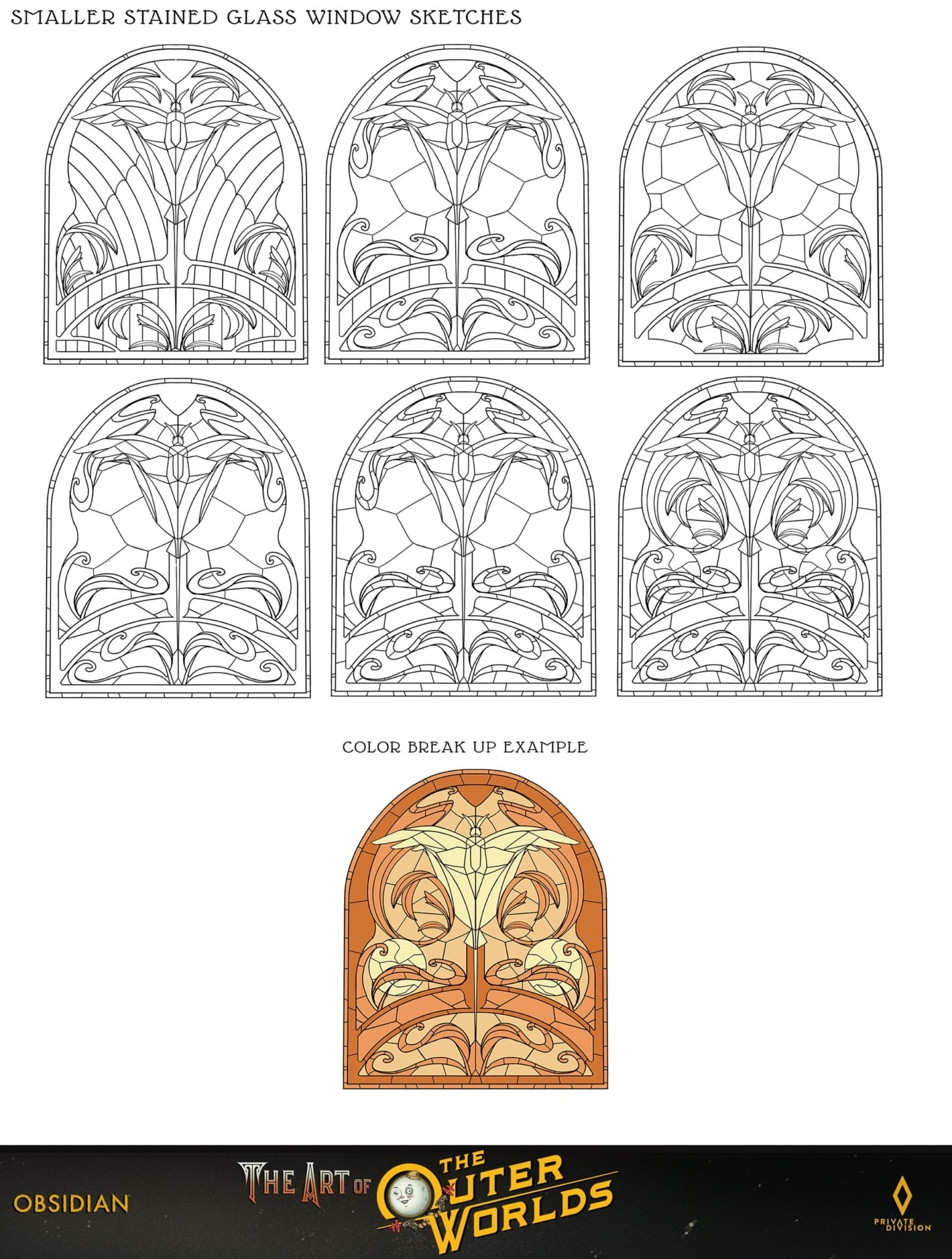 SMALLER STAINED GLASS WINDOW SKETCHES

COLOR BREAK UP EXAMPLE

OBSIDIAN

THE ART OF THE OUTER WORLDS

PRIVATE DIVISION